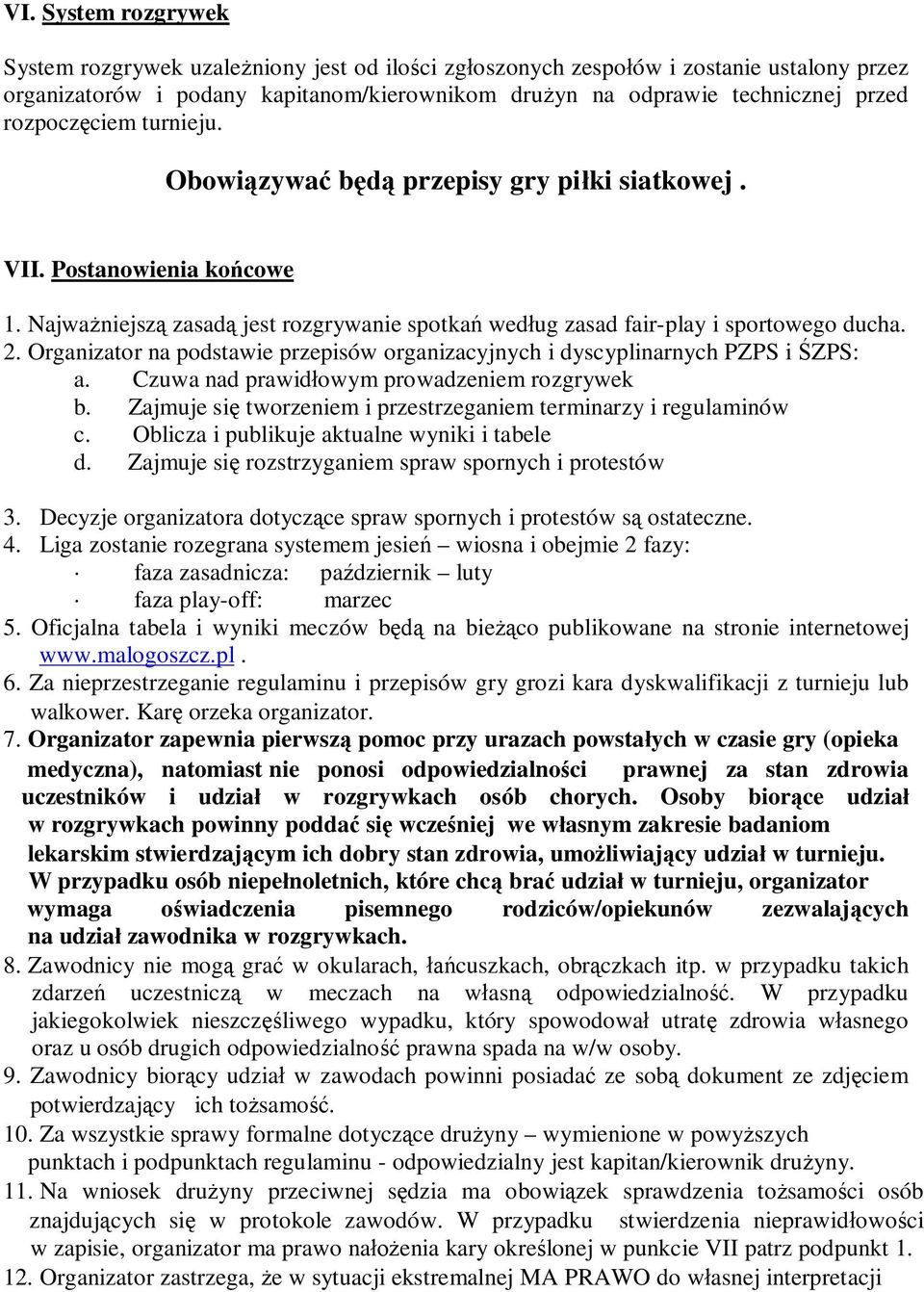 VI. System rozgrywek

System rozgrywek uzależniony jest od ilości zgłoszonych zespołów i zostanie ustalony przez organizatorów i podany kapitanom/kierownikom drużyn na odprawie technicznej przed rozpoczęciem turnieju.

Obowiązywać będą przepisy gry piłki siatkowej .

VII. Postanowienia końcowe

1. Najważniejszą zasadą jest rozgrywanie spotkań według zasad fair-play i sportowego ducha.
2. Organizator na podstawie przepisów organizacyjnych i dyscyplinarnych PZPS i ŚZPS:
a. Czuwa nad prawidłowym prowadzeniem rozgrywek
b. Zajmuje się tworzeniem i przestrzeganiem terminarzy i regulaminów
c. Oblicza i publikuje aktualne wyniki i tabele
d. Zajmuje się rozstrzyganiem spraw spornych i protestów

3. Decyzje organizatora dotyczące spraw spornych i protestów są ostateczne.
4. Liga zostanie rozegrana systemem jesień – wiosna i obejmie 2 fazy:
· faza zasadnicza: październik – luty
· faza play-off: marzec
5. Oficjalna tabela i wyniki meczów będą na bieżąco publikowane na stronie internetowej www.malogoszcz.pl .
6. Za nieprzestrzeganie regulaminu i przepisów gry grozi kara dyskwalifikacji z turnieju lub walkower. Karę orzeka organizator.
7. Organizator zapewnia pierwszą pomoc przy urazach powstałych w czasie gry (opieka medyczna), natomiast nie ponosi odpowiedzialności prawnej za stan zdrowia uczestników i udział w rozgrywkach osób chorych. Osoby biorące udział w rozgrywkach powinny poddać się wcześniej we własnym zakresie badaniom lekarskim stwierdzającym ich dobry stan zdrowia, umożliwiający udział w turnieju. W przypadku osób niepełnoletnich, które chcą brać udział w turnieju, organizator wymaga oświadczenia pisemnego rodziców/opiekunów zezwalających na udział zawodnika w rozgrywkach.
8. Zawodnicy nie mogą grać w okularach, łańcuszkach, obrączkach itp. w przypadku takich zdarzeń uczestniczą w meczach na własną odpowiedzialność. W przypadku jakiegokolwiek nieszczęśliwego wypadku, który spowodował utratę zdrowia własnego oraz u osób drugich odpowiedzialność prawna spada na w/w osoby.
9. Zawodnicy biorący udział w zawodach powinni posiadać ze sobą dokument ze zdjęciem potwierdzający ich tożsamość.
10. Za wszystkie sprawy formalne dotyczące drużyny – wymienione w powyższych punktach i podpunktach regulaminu - odpowiedzialny jest kapitan/kierownik drużyny.
11. Na wniosek drużyny przeciwnej sędzia ma obowiązek sprawdzenia tożsamości osób znajdujących się w protokole zawodów. W przypadku stwierdzenia nieprawidłowości w zapisie, organizator ma prawo nałożenia kary określonej w punkcie VII patrz podpunkt 1.
12. Organizator zastrzega, że w sytuacji ekstremalnej MA PRAWO do własnej interpretacji